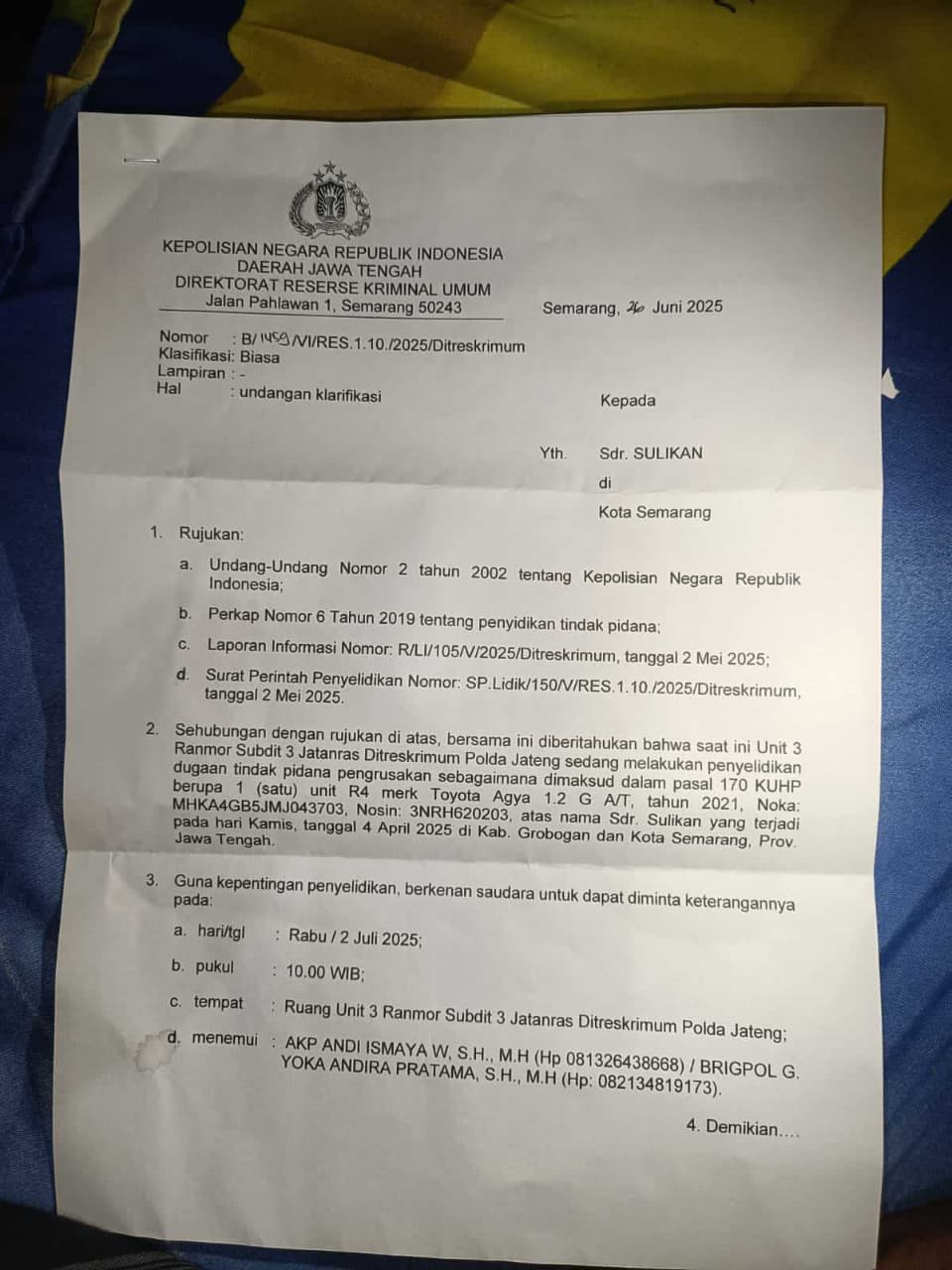 KEPOLISIAN NEGARA REPUBLIK INDONESIA
DAERAH JAWA TENGAH
DIREKTORAT RESERSE KRIMINAL UMUM
Jalan Pahlawan 1, Semarang 50243

Semarang, 26 Juni 2025

Nomor : B/1459/VI/RES.1.10./2025/Ditreskrimum
Klasifikasi: Biasa
Lampiran : -
Hal : undangan klarifikasi

Kepada

Yth. Sdr. SULIKAN
di
Kota Semarang

1. Rujukan:

a. Undang-Undang Nomor 2 tahun 2002 tentang Kepolisian Negara Republik Indonesia;

b. Perkap Nomor 6 Tahun 2019 tentang penyidikan tindak pidana;

c. Laporan Informasi Nomor: R/LI/105/V/2025/Ditreskrimum, tanggal 2 Mei 2025;

d. Surat Perintah Penyelidikan Nomor: SP.Lidik/150/V/RES.1.10./2025/Ditreskrimum, tanggal 2 Mei 2025.

2. Sehubungan dengan rujukan di atas, bersama ini diberitahukan bahwa saat ini Unit 3 Ranmor Subdit 3 Jatanras Ditreskrimum Polda Jateng sedang melakukan penyelidikan dugaan tindak pidana pengrusakan sebagaimana dimaksud dalam pasal 170 KUHP berupa 1 (satu) unit R4 merk Toyota Agya 1.2 G A/T, tahun 2021, Noka: MHKA4GB5JMJ043703, Nosin: 3NRH620203, atas nama Sdr. Sulikan yang terjadi pada hari Kamis, tanggal 4 April 2025 di Kab. Grobogan dan Kota Semarang, Prov. Jawa Tengah.

3. Guna kepentingan penyelidikan, berkenan saudara untuk dapat diminta keterangannya pada:

a. hari/tgl : Rabu / 2 Juli 2025;

b. pukul : 10.00 WIB;

c. tempat : Ruang Unit 3 Ranmor Subdit 3 Jatanras Ditreskrimum Polda Jateng;

d. menemui : AKP ANDI ISMAYA W, S.H., M.H (Hp 081326438668) / BRIGPOL G. YOKA ANDIRA PRATAMA, S.H., M.H (Hp: 082134819173).

4. Demikian....